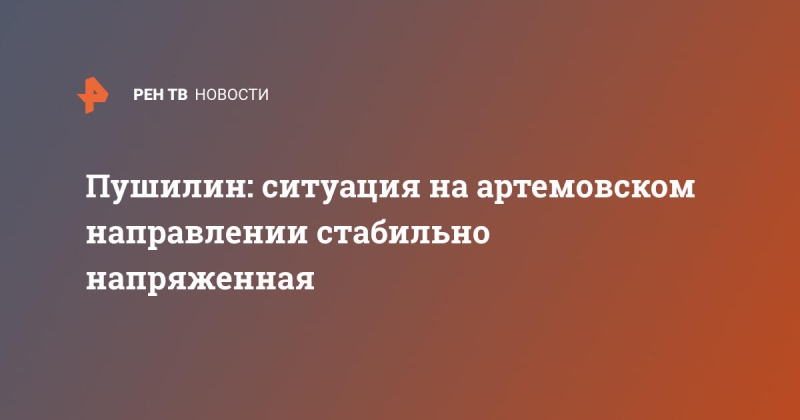 РЕН ТВ НОВОСТИ

Пушилин: ситуация на артемовском направлении стабильно напряженная